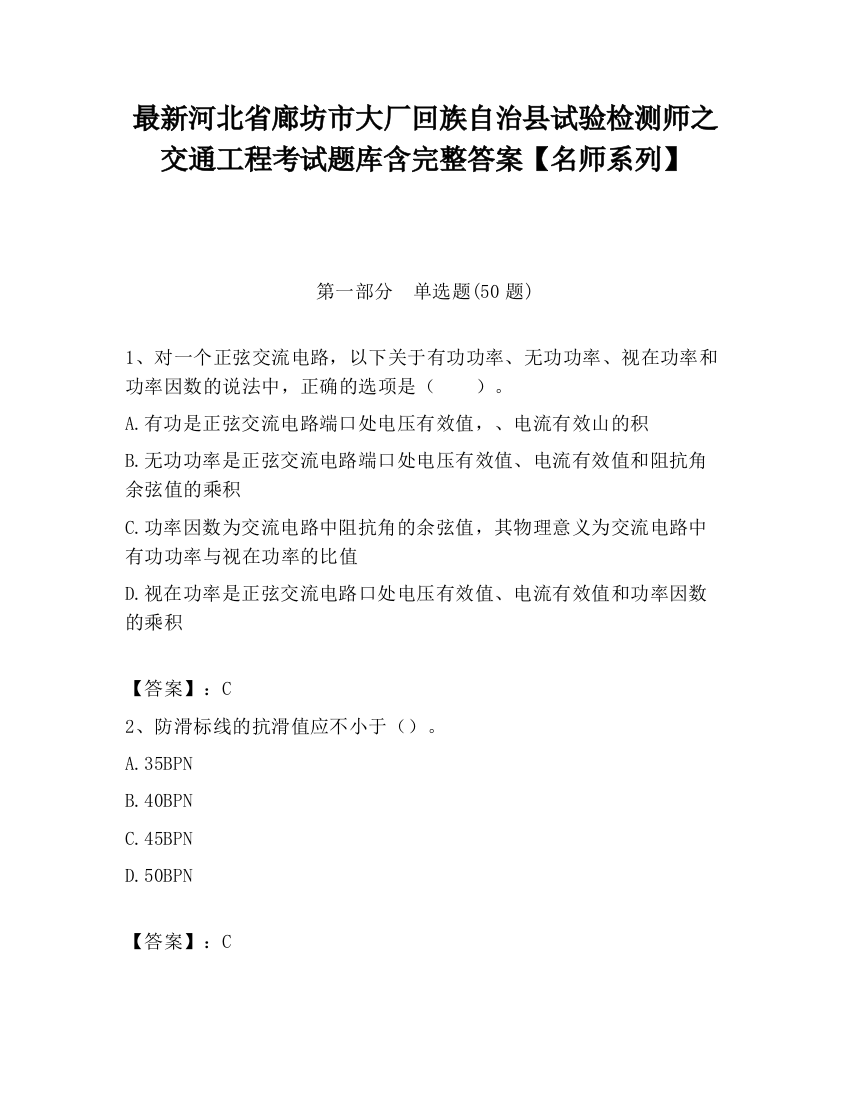 最新河北省廊坊市大厂回族自治县试验检测师之交通工程考试题库含完整答案【名师系列】

第一部分 单选题(50 题)

1、对一个正弦交流电路，以下关于有功功率、无功功率、视在功率和功率因数的说法中，正确的选项是（　　）。

A.有功是正弦交流电路端口处电压有效值，、电流有效山的积

B.无功功率是正弦交流电路端口处电压有效值、电流有效值和阻抗角余弦值的乘积

C.功率因数为交流电路中阻抗角的余弦值，其物理意义为交流电路中有功功率与视在功率的比值

D.视在功率是正弦交流电路口处电压有效值、电流有效值和功率因数的乘积

【答案】：C

2、防滑标线的抗滑值应不小于（）。

A.35BPN

B.40BPN

C.45BPN

D.50BPN

【答案】：C